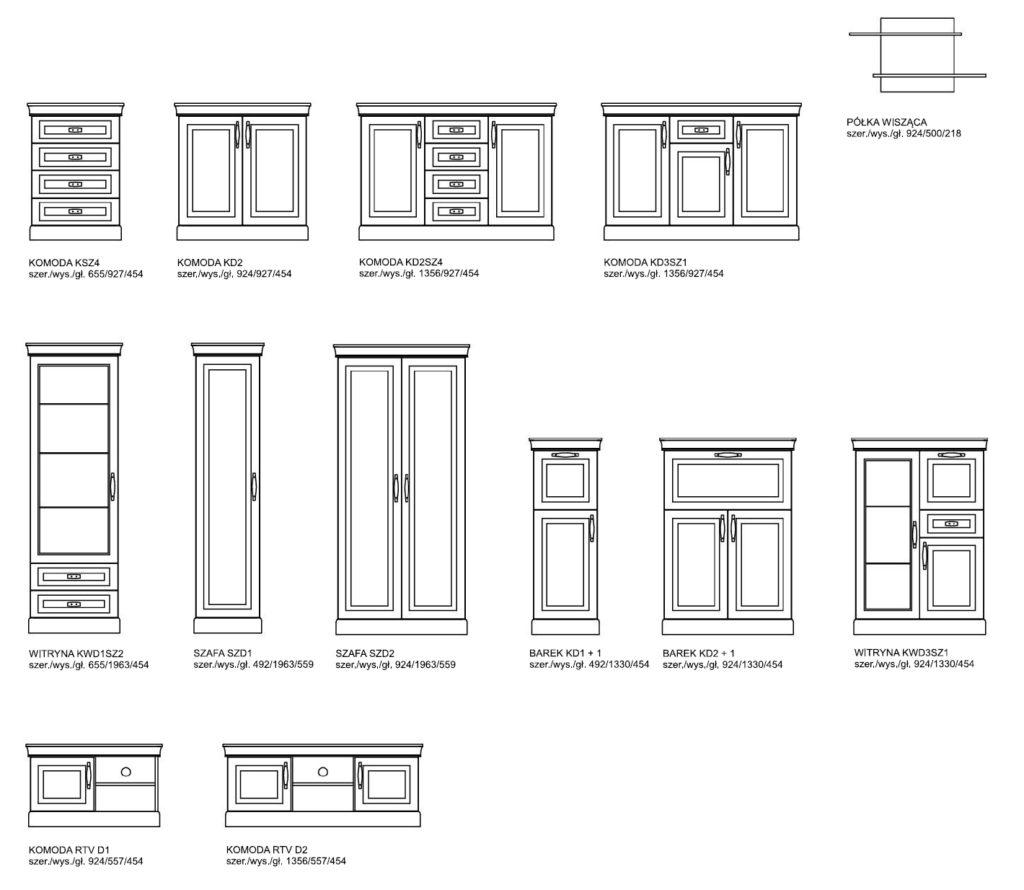 PÓŁKA WISZĄCA
szer./wys./gł. 924/500/218

KOMODA KSZ4
szer./wys./gł. 655/927/454

KOMODA KD2
szer./wys./gł. 924/927/454

KOMODA KD2SZ4
szer./wys./gł. 1356/927/454

KOMODA KD3SZ1
szer./wys./gł. 1356/927/454

WITRYNA KWD1SZ2
szer./wys./gł. 655/1963/454

SZAFA SZD1
szer./wys./gł. 492/1963/559

SZAFA SZD2
szer./wys./gł. 924/1963/559

BAREK KD1 + 1
szer./wys./gł. 492/1330/454

BAREK KD2 + 1
szer./wys./gł. 924/1330/454

WITRYNA KWD3SZ1
szer./wys./gł. 924/1330/454

KOMODA RTV D1
szer./wys./gł. 924/557/454

KOMODA RTV D2
szer./wys./gł. 1356/557/454